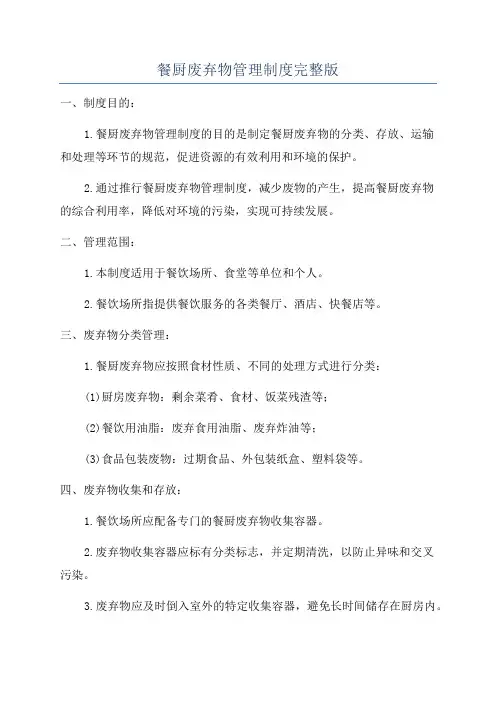 餐厨废弃物管理制度完整版

一、制度目的：

1.餐厨废弃物管理制度的目的是制定餐厨废弃物的分类、存放、运输和处理等环节的规范，促进资源的有效利用和环境的保护。

2.通过推行餐厨废弃物管理制度，减少废物的产生，提高餐厨废弃物的综合利用率，降低对环境的污染，实现可持续发展。

二、管理范围：

1.本制度适用于餐饮场所、食堂等单位和个人。

2.餐饮场所指提供餐饮服务的各类餐厅、酒店、快餐店等。

三、废弃物分类管理：

1.餐厨废弃物应按照食材性质、不同的处理方式进行分类：

(1)厨房废弃物：剩余菜肴、食材、饭菜残渣等；

(2)餐饮用油脂：废弃食用油脂、废弃炸油等；

(3)食品包装废物：过期食品、外包装纸盒、塑料袋等。

四、废弃物收集和存放：

1.餐饮场所应配备专门的餐厨废弃物收集容器。

2.废弃物收集容器应标有分类标志，并定期清洗，以防止异味和交叉污染。

3.废弃物应及时倒入室外的特定收集容器，避免长时间储存在厨房内。